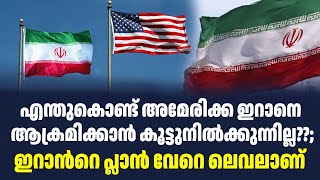 എന്തുകൊണ്ട് അമേരിക്ക ഇറാനെ ആക്രമിക്കാൻ കൂട്ടുനിൽക്കുന്നില്ല??; ഇറാൻറെ പ്ലാൻ വേറെ ലെവലാണ്